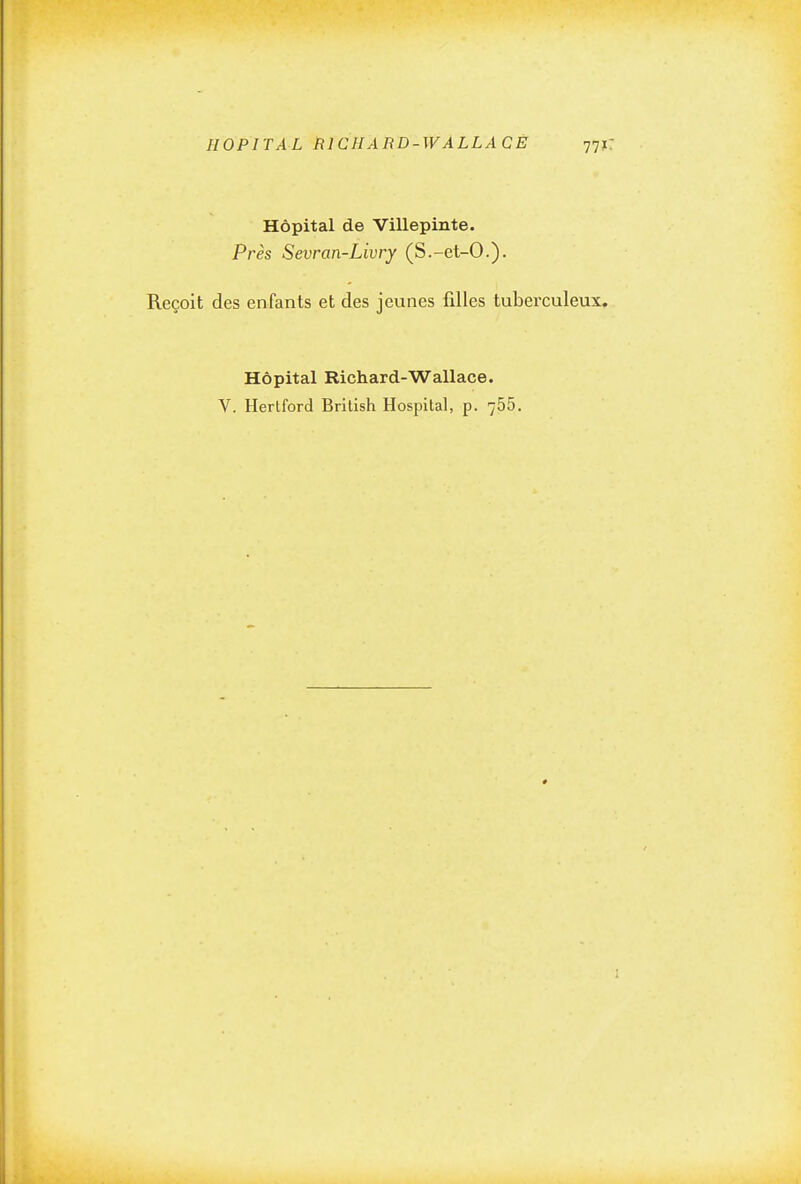 HOPITAL RICHARD-WALLACE 771

Hôpital de Villepinte.
Près Sevran-Livry (S.-et-O.).

Reçoit des enfants et des jeunes filles tuberculeux.

Hôpital Richard-Wallace.
V. Hertford British Hospital, p. 755.